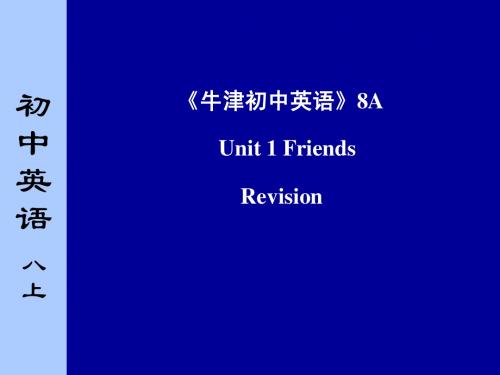 初中英语

八上

《牛津初中英语》8A

Unit 1 Friends

Revision